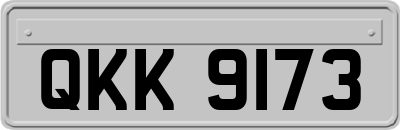 QKK 9173